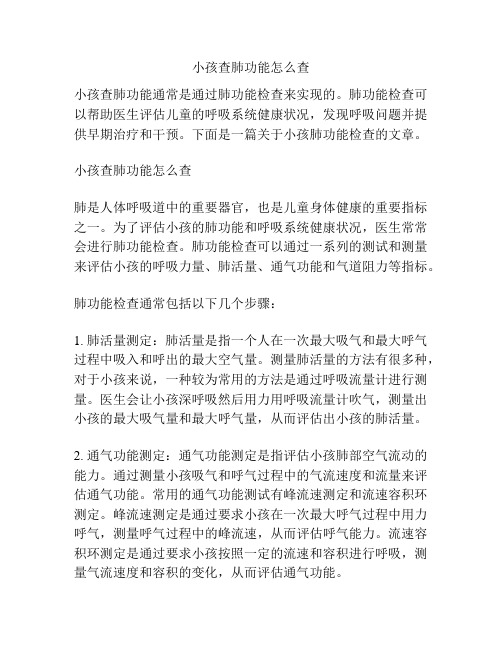 小孩查肺功能怎么查

小孩查肺功能通常是通过肺功能检查来实现的。肺功能检查可以帮助医生评估儿童的呼吸系统健康状况，发现呼吸问题并提供早期治疗和干预。下面是一篇关于小孩肺功能检查的文章。

小孩查肺功能怎么查

肺是人体呼吸道中的重要器官，也是儿童身体健康的重要指标之一。为了评估小孩的肺功能和呼吸系统健康状况，医生常常会进行肺功能检查。肺功能检查可以通过一系列的测试和测量来评估小孩的呼吸力量、肺活量、通气功能和气道阻力等指标。

肺功能检查通常包括以下几个步骤：

1. 肺活量测定：肺活量是指一个人在一次最大吸气和最大呼气过程中吸入和呼出的最大空气量。测量肺活量的方法有很多种，对于小孩来说，一种较为常用的方法是通过呼吸流量计进行测量。医生会让小孩深呼吸然后用力用呼吸流量计吹气，测量出小孩的最大吸气量和最大呼气量，从而评估出小孩的肺活量。

2. 通气功能测定：通气功能测定是指评估小孩肺部空气流动的能力。通过测量小孩吸气和呼气过程中的气流速度和流量来评估通气功能。常用的通气功能测试有峰流速测定和流速容积环测定。峰流速测定是通过要求小孩在一次最大呼气过程中用力呼气，测量呼气过程中的峰流速，从而评估呼气能力。流速容积环测定是通过要求小孩按照一定的流速和容积进行呼吸，测量气流速度和容积的变化，从而评估通气功能。